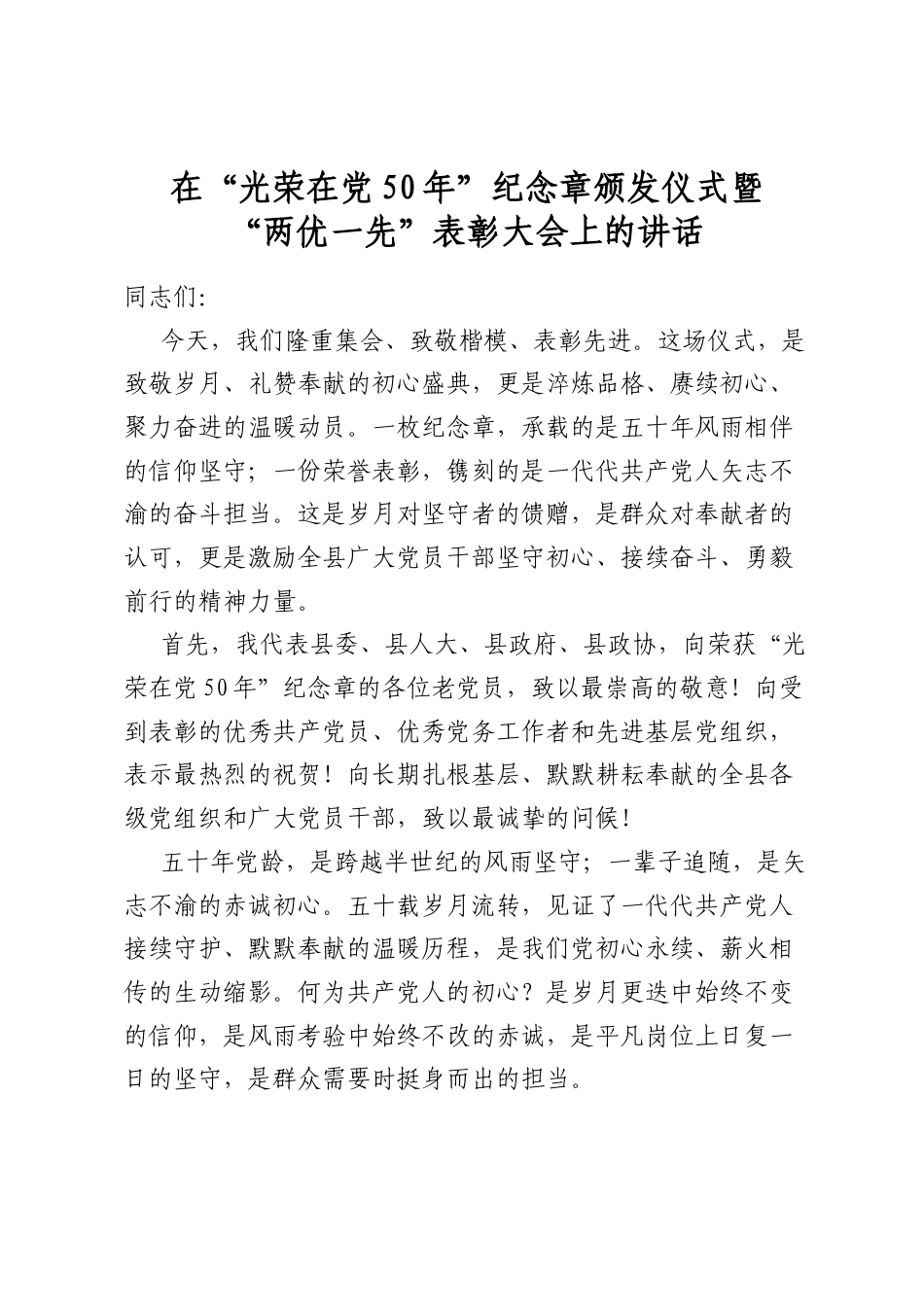 在“光荣在党50年”纪念章颁发仪式暨
“两优一先”表彰大会上的讲话

同志们:

今天，我们隆重集会、致敬楷模、表彰先进。这场仪式，是致敬岁月、礼赞奉献的初心盛典，更是淬炼品格、赓续初心、聚力奋进的温暖动员。一枚纪念章，承载的是五十年风雨相伴的信仰坚守；一份荣誉表彰，镌刻的是一代代共产党人矢志不渝的奋斗担当。这是岁月对坚守者的馈赠，是群众对奉献者的认可，更是激励全县广大党员干部坚守初心、接续奋斗、勇毅前行的精神力量。

首先，我代表县委、县人大、县政府、县政协，向荣获“光荣在党50年”纪念章的各位老党员，致以最崇高的敬意！向受到表彰的优秀共产党员、优秀党务工作者和先进基层党组织，表示最热烈的祝贺！向长期扎根基层、默默耕耘奉献的全县各级党组织和广大党员干部，致以最诚挚的问候！

五十年党龄，是跨越半世纪的风雨坚守；一辈子追随，是矢志不渝的赤诚初心。五十载岁月流转，见证了一代代共产党人接续守护、默默奉献的温暖历程，是我们党初心永续、薪火相传的生动缩影。何为共产党人的初心？是岁月更迭中始终不变的信仰，是风雨考验中始终不改的赤诚，是平凡岗位上日复一日的坚守，是群众需要时挺身而出的担当。